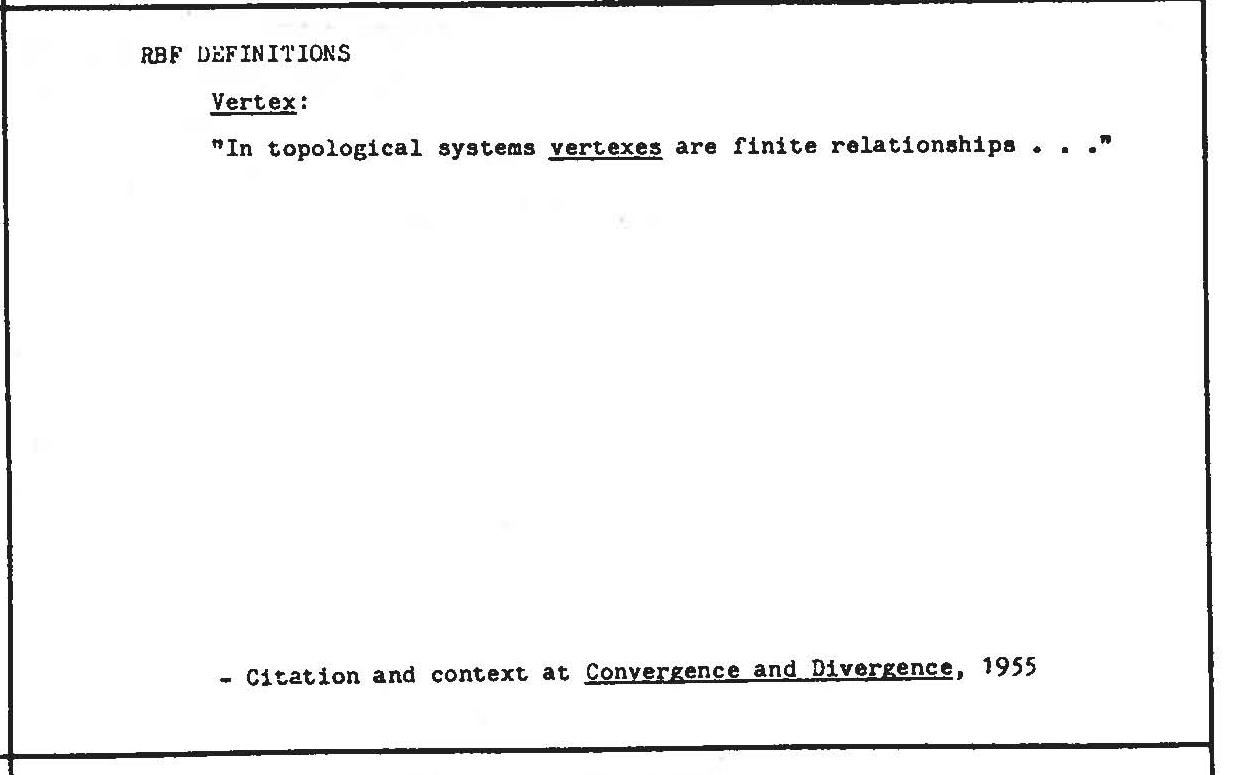 RBF DEFINITIONS

Vertex:

"In topological systems vertexes are finite relationships . . ."

- Citation and context at Convergence and Divergence, 1955